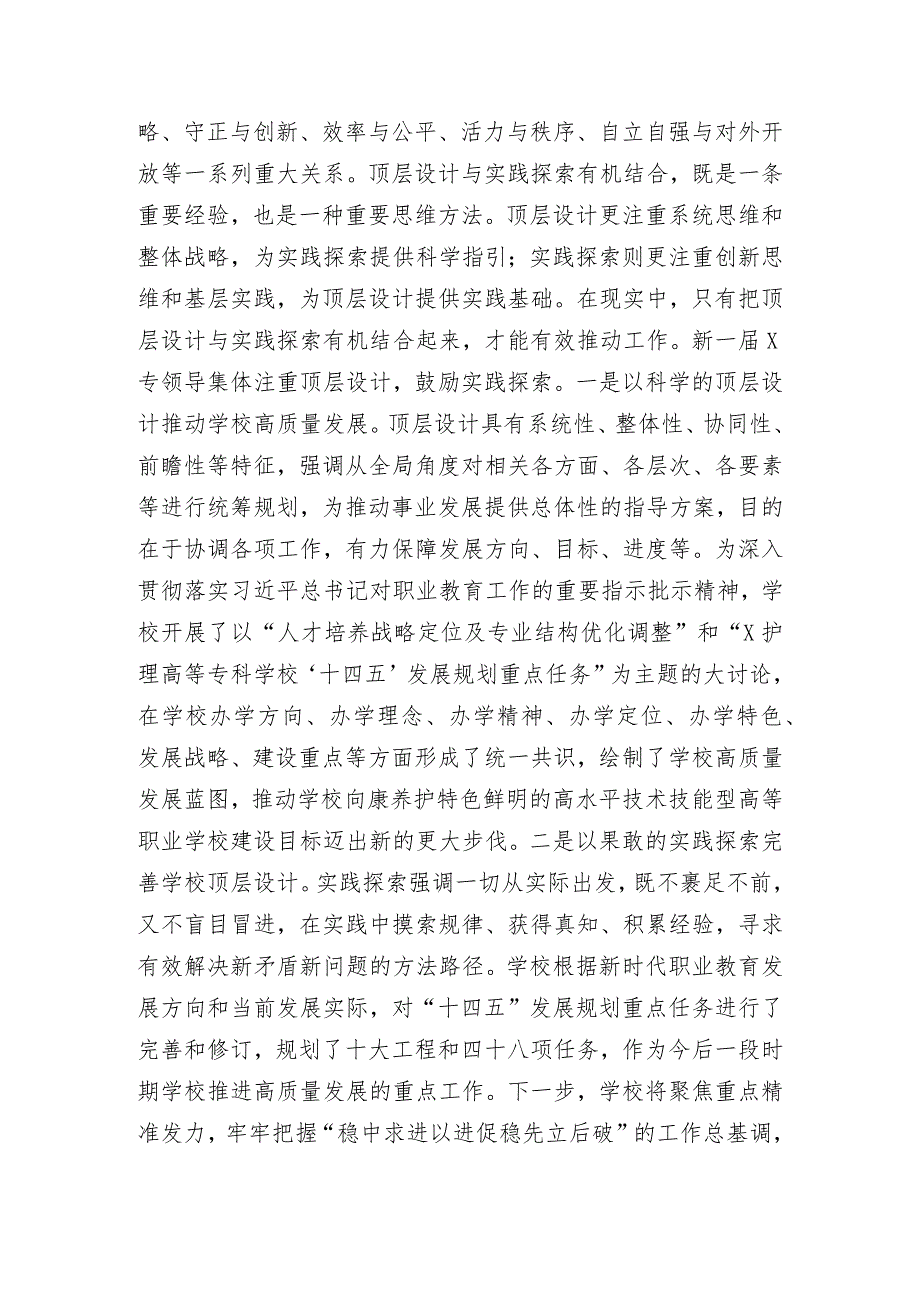 略、守正与创新、效率与公平、活力与秩序、自立自强与对外开放等一系列重大关系。顶层设计与实践探索有机结合，既是一条重要经验，也是一种重要思维方法。顶层设计更注重系统思维和整体战略，为实践探索提供科学指引；实践探索则更注重创新思维和基层实践，为顶层设计提供实践基础。在现实中，只有把顶层设计与实践探索有机结合起来，才能有效推动工作。新一届X专领导集体注重顶层设计，鼓励实践探索。一是以科学的顶层设计推动学校高质量发展。顶层设计具有系统性、整体性、协同性、前瞻性等特征，强调从全局角度对相关各方面、各层次、各要素等进行统筹规划，为推动事业发展提供总体性的指导方案，目的在于协调各项工作，有力保障发展方向、目标、进度等。为深入贯彻落实习近平总书记对职业教育工作的重要指示批示精神，学校开展了以“人才培养战略定位及专业结构优化调整”和“X护理高等专科学校‘十四五’发展规划重点任务”为主题的大讨论，在学校办学方向、办学理念、办学精神、办学定位、办学特色、发展战略、建设重点等方面形成了统一共识，绘制了学校高质量发展蓝图，推动学校向康养护特色鲜明的高水平技术技能型高等职业学校建设目标迈出新的更大步伐。二是以果敢的实践探索完善学校顶层设计。实践探索强调一切从实际出发，既不裹足不前，又不盲目冒进，在实践中摸索规律、获得真知、积累经验，寻求有效解决新矛盾新问题的方法路径。学校根据新时代职业教育发展方向和当前发展实际，对“十四五”发展规划重点任务进行了完善和修订，规划了十大工程和四十八项任务，作为今后一段时期学校推进高质量发展的重点工作。下一步，学校将聚焦重点精准发力，牢牢把握“稳中求进以进促稳先立后破”的工作总基调，